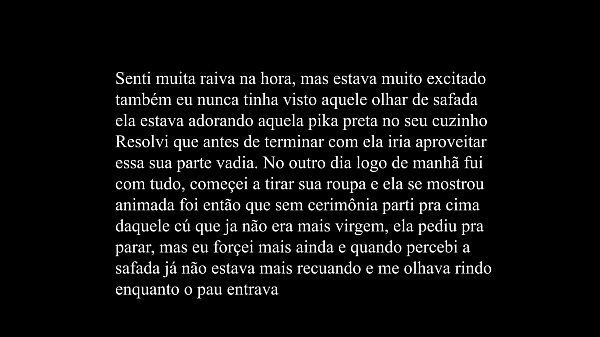 Senti muita raiva na hora, mas estava muito excitado também eu nunca tinha visto aquele olhar de safada ela estava adorando aquela pika preta no seu cuzinho Resolvi que antes de terminar com ela iria aproveitar essa sua parte vadia. No outro dia logo de manhã fui com tudo, começei a tirar sua roupa e ela se mostrou animada foi então que sem cerimônia parti pra cima daquele cú que ja não era mais virgem, ela pediu pra parar, mas eu forçei mais ainda e quando percebi a safada já não estava mais recuando e me olhava rindo enquanto o pau entrava